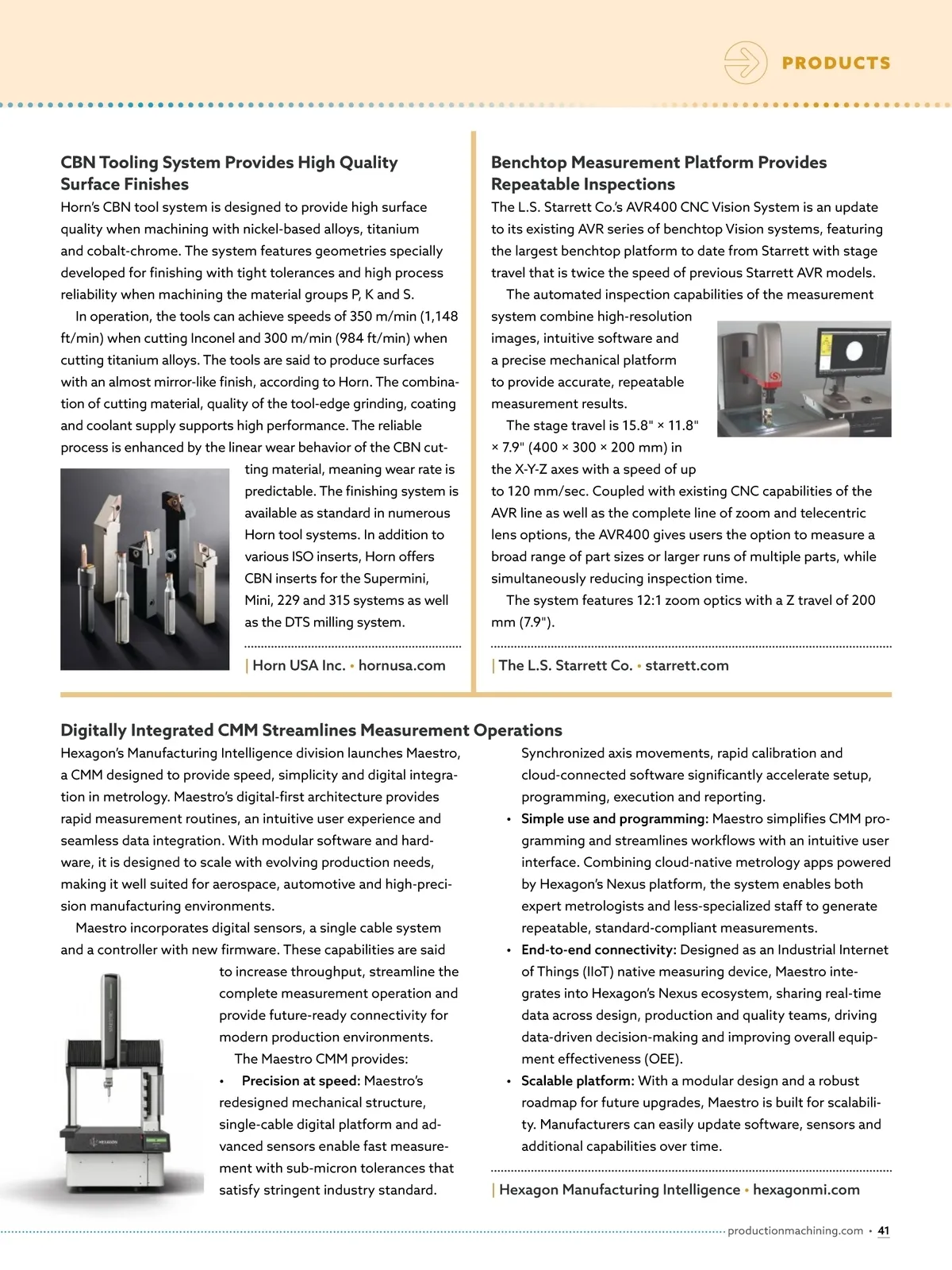 PRODUCTS

CBN Tooling System Provides High Quality Surface Finishes

Horn's CBN tool system is designed to provide high surface quality when machining with nickel-based alloys, titanium and cobalt-chrome. The system features geometries specially developed for finishing with tight tolerances and high process reliability when machining the material groups P, K and S.

In operation, the tools can achieve speeds of 350 m/min (1,148 ft/min) when cutting Inconel and 300 m/min (984 ft/min) when cutting titanium alloys. The tools are said to produce surfaces with an almost mirror-like finish, according to Horn. The combination of cutting material, quality of the tool-edge grinding, coating and coolant supply supports high performance. The reliable process is enhanced by the linear wear behavior of the CBN cutting material, meaning wear rate is predictable. The finishing system is available as standard in numerous Horn tool systems. In addition to various ISO inserts, Horn offers CBN inserts for the Supermini, Mini, 229 and 315 systems as well as the DTS milling system.

| Horn USA Inc. • hornusa.com

Benchtop Measurement Platform Provides Repeatable Inspections

The L.S. Starrett Co.'s AVR400 CNC Vision System is an update to its existing AVR series of benchtop Vision systems, featuring the largest benchtop platform to date from Starrett with stage travel that is twice the speed of previous Starrett AVR models.

The automated inspection capabilities of the measurement system combine high-resolution images, intuitive software and a precise mechanical platform to provide accurate, repeatable measurement results.

The stage travel is 15.8" × 11.8" × 7.9" (400 × 300 × 200 mm) in the X-Y-Z axes with a speed of up to 120 mm/sec. Coupled with existing CNC capabilities of the AVR line as well as the complete line of zoom and telecentric lens options, the AVR400 gives users the option to measure a broad range of part sizes or larger runs of multiple parts, while simultaneously reducing inspection time.

The system features 12:1 zoom optics with a Z travel of 200 mm (7.9").

| The L.S. Starrett Co. • starrett.com

Digitally Integrated CMM Streamlines Measurement Operations

Hexagon's Manufacturing Intelligence division launches Maestro, a CMM designed to provide speed, simplicity and digital integration in metrology. Maestro's digital-first architecture provides rapid measurement routines, an intuitive user experience and seamless data integration. With modular software and hardware, it is designed to scale with evolving production needs, making it well suited for aerospace, automotive and high-precision manufacturing environments.

Maestro incorporates digital sensors, a single cable system and a controller with new firmware. These capabilities are said to increase throughput, streamline the complete measurement operation and provide future-ready connectivity for modern production environments.

The Maestro CMM provides:

• Precision at speed: Maestro's redesigned mechanical structure, single-cable digital platform and advanced sensors enable fast measurement with sub-micron tolerances that satisfy stringent industry standard. Synchronized axis movements, rapid calibration and cloud-connected software significantly accelerate setup, programming, execution and reporting.

• Simple use and programming: Maestro simplifies CMM programming and streamlines workflows with an intuitive user interface. Combining cloud-native metrology apps powered by Hexagon's Nexus platform, the system enables both expert metrologists and less-specialized staff to generate repeatable, standard-compliant measurements.

• End-to-end connectivity: Designed as an Industrial Internet of Things (IIoT) native measuring device, Maestro integrates into Hexagon's Nexus ecosystem, sharing real-time data across design, production and quality teams, driving data-driven decision-making and improving overall equipment effectiveness (OEE).

• Scalable platform: With a modular design and a robust roadmap for future upgrades, Maestro is built for scalability. Manufacturers can easily update software, sensors and additional capabilities over time.

| Hexagon Manufacturing Intelligence • hexagonmi.com

productionmachining.com • 41